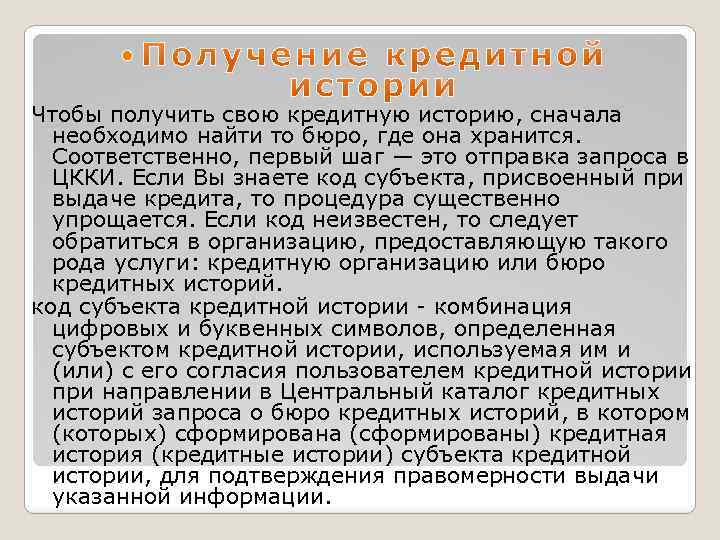 • Получение кредитной истории

Чтобы получить свою кредитную историю, сначала необходимо найти то бюро, где она хранится. Соответственно, первый шаг — это отправка запроса в ЦККИ. Если Вы знаете код субъекта, присвоенный при выдаче кредита, то процедура существенно упрощается. Если код неизвестен, то следует обратиться в организацию, предоставляющую такого рода услуги: кредитную организацию или бюро кредитных историй.

код субъекта кредитной истории - комбинация цифровых и буквенных символов, определенная субъектом кредитной истории, используемая им и (или) с его согласия пользователем кредитной истории при направлении в Центральный каталог кредитных историй запроса о бюро кредитных историй, в котором (которых) сформирована (сформированы) кредитная история (кредитные истории) субъекта кредитной истории, для подтверждения правомерности выдачи указанной информации.